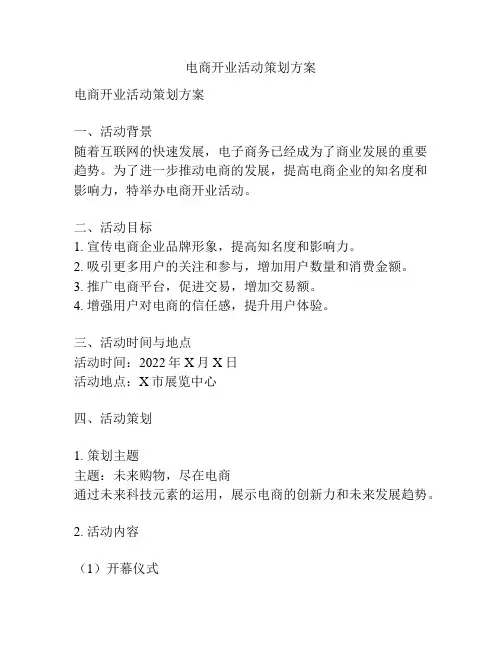 电商开业活动策划方案

电商开业活动策划方案

一、活动背景
随着互联网的快速发展，电子商务已经成为了商业发展的重要趋势。为了进一步推动电商的发展，提高电商企业的知名度和影响力，特举办电商开业活动。

二、活动目标
1. 宣传电商企业品牌形象，提高知名度和影响力。
2. 吸引更多用户的关注和参与，增加用户数量和消费金额。
3. 推广电商平台，促进交易，增加交易额。
4. 增强用户对电商的信任感，提升用户体验。

三、活动时间与地点
活动时间：2022 年 X 月 X 日
活动地点：X 市展览中心

四、活动策划

1. 策划主题
主题：未来购物，尽在电商
通过未来科技元素的运用，展示电商的创新力和未来发展趋势。

2. 活动内容

（1）开幕仪式